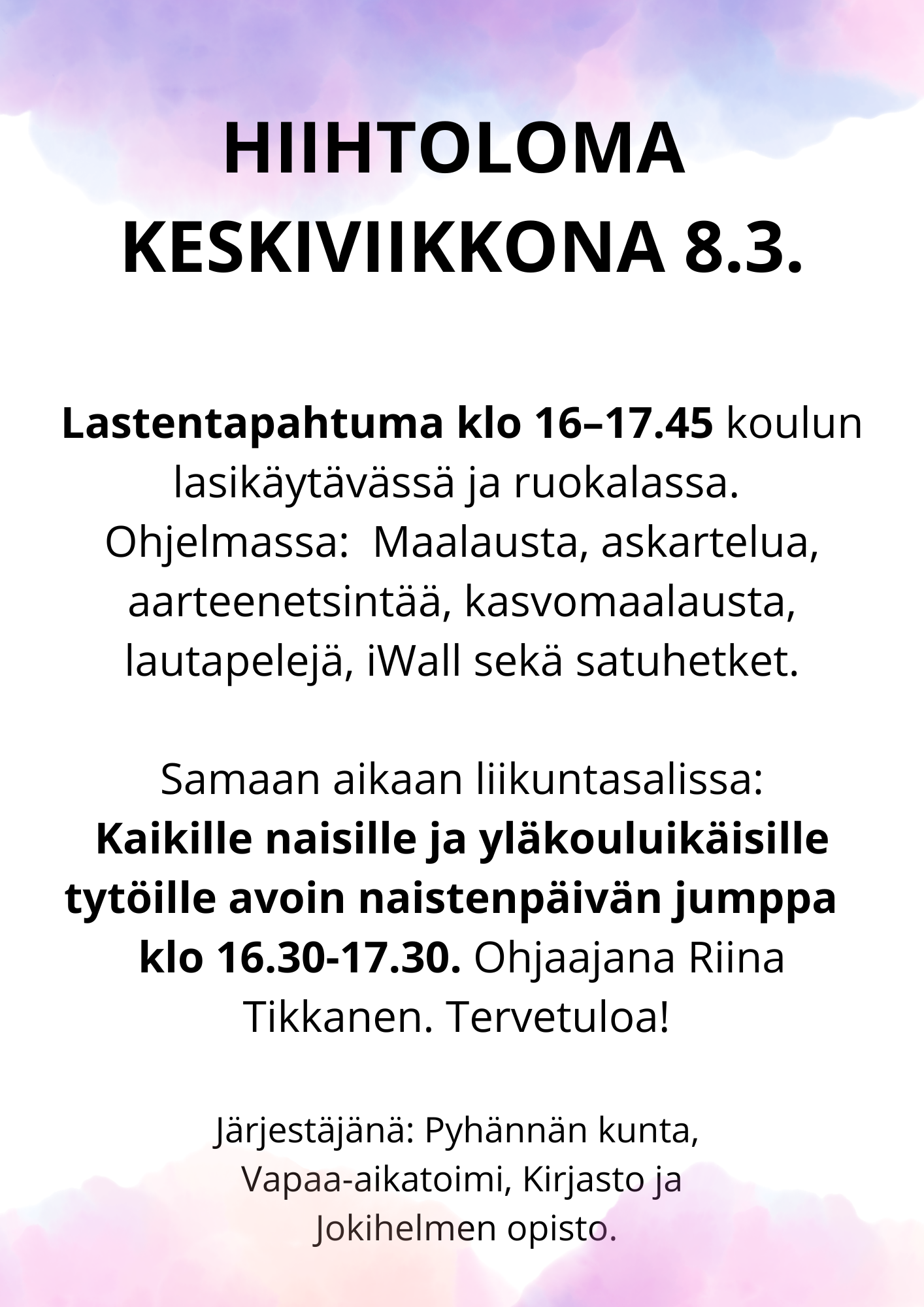 HIIHTOLOMA KESKIVIIKKONA 8.3.

Lastentapahtuma klo 16–17.45 koulun lasikäytävässä ja ruokalassa. Ohjelmassa: Maalausta, askartelua, aarteenetsintää, kasvomaalausta, lautapelejä, iWall sekä satuhetket.

Samaan aikaan liikuntasalissa: Kaikille naisille ja yläkouluikäisille tytöille avoin naistenpäivän jumppa klo 16.30-17.30. Ohjaajana Riina Tikkanen. Tervetuloa!

Järjestäjänä: Pyhännän kunta, Vapaa-aikatoimi, Kirjasto ja Jokihelmen opisto.